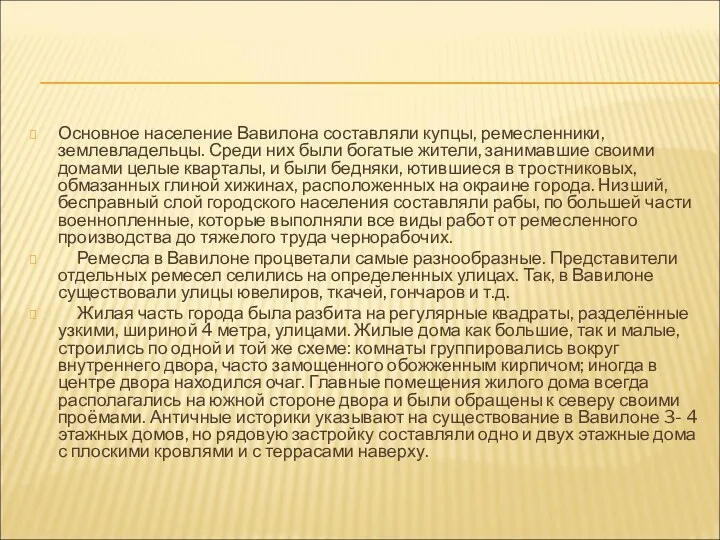 Основное население Вавилона составляли купцы, ремесленники, землевладельцы. Среди них были богатые жители, занимавшие своими домами целые кварталы, и были бедняки, ютившиеся в тростниковых, обмазанных глиной хижинах, расположенных на окраине города. Низший, бесправный слой городского населения составляли рабы, по большей части военнопленные, которые выполняли все виды работ от ремесленного производства до тяжелого труда чернорабочих.

Ремесла в Вавилоне процветали самые разнообразные. Представители отдельных ремесел селились на определенных улицах. Так, в Вавилоне существовали улицы ювелиров, ткачей, гончаров и т.д.

Жилая часть города была разбита на регулярные квадраты, разделённые узкими, шириной 4 метра, улицами. Жилые дома как большие, так и малые, строились по одной и той же схеме: комнаты группировались вокруг внутреннего двора, часто замощенного обожженным кирпичом; иногда в центре двора находился очаг. Главные помещения жилого дома всегда располагались на южной стороне двора и были обращены к северу своими проёмами. Античные историки указывают на существование в Вавилоне 3- 4 этажных домов, но рядовую застройку составляли одно и двух этажные дома с плоскими кровлями и с террасами наверху.